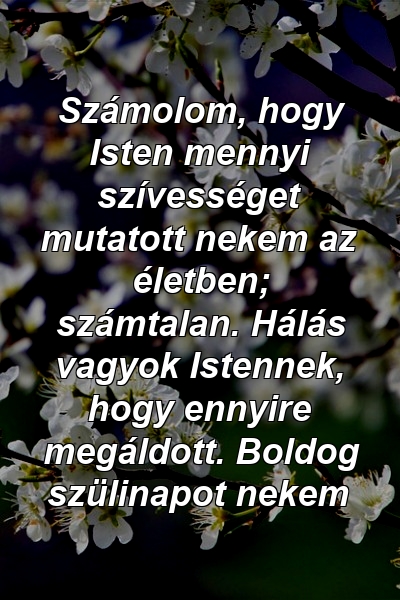 Számolom, hogy Isten mennyi szívességet mutatott nekem az életben; számtalan. Hálás vagyok Istennek, hogy ennyire megáldott. Boldog szülinapot nekem